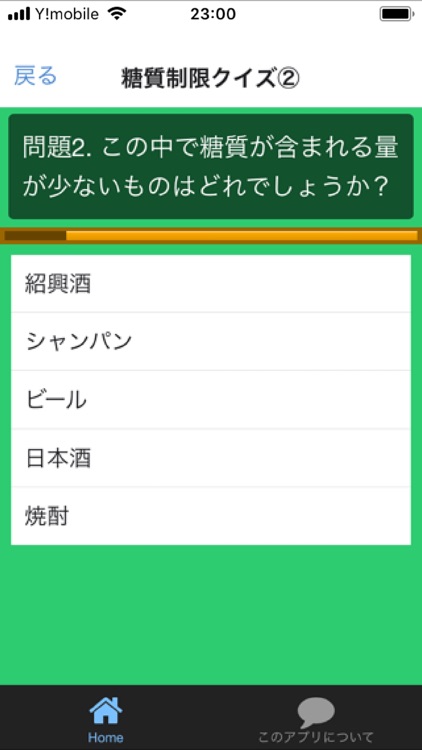 Y!mobile 23:00

戻る 糖質制限クイズ②

問題2. この中で糖質が含まれる量が少ないものはどれでしょうか？

紹興酒

シャンパン

ビール

日本酒

焼酎

Home

このアプリについて